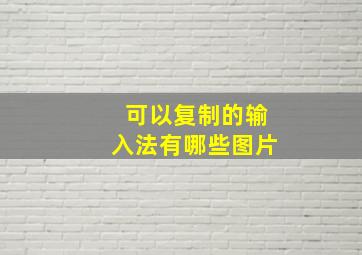 可以复制的输入法有哪些图片